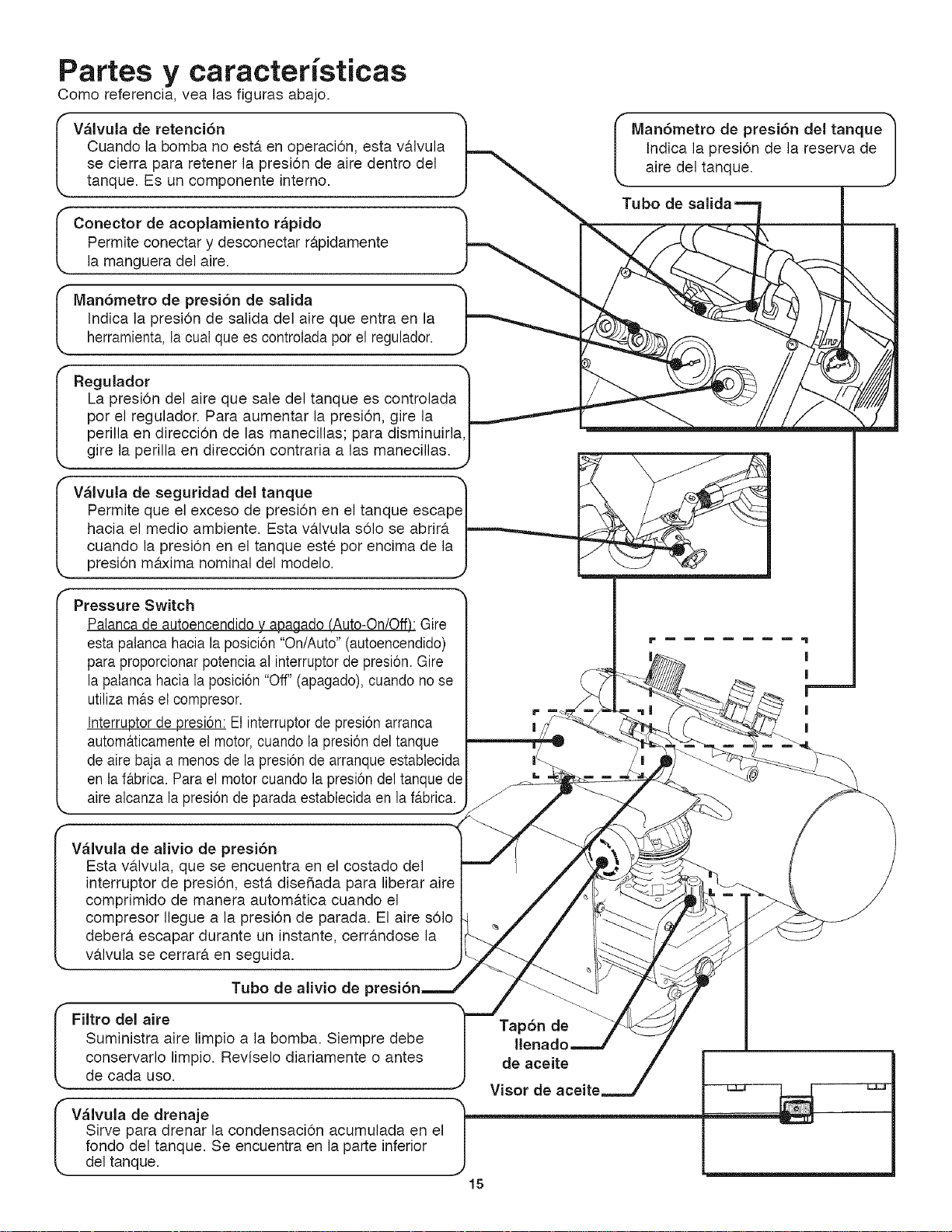 Partes y características
Como referencia, vea las figuras abajo.

Válvula de retención
Cuando la bomba no está en operación, esta válvula se cierra para retener la presión de aire dentro del tanque. Es un componente interno.

Conector de acoplamiento rápido
Permite conectar y desconectar rápidamente la manguera del aire.

Manómetro de presión de salida
Indica la presión de salida del aire que entra en la herramienta, la cual que es controlada por el regulador.

Regulador
La presión del aire que sale del tanque es controlada por el regulador. Para aumentar la presión, gire la perilla en dirección de las manecillas; para disminuirla, gire la perilla en dirección contraria a las manecillas.

Válvula de seguridad del tanque
Permite que el exceso de presión en el tanque escape hacia el medio ambiente. Esta válvula sólo se abrirá cuando la presión en el tanque esté por encima de la presión máxima nominal del modelo.

Pressure Switch
Palanca de autoencendido y apagado (Auto-On/Off): Gire esta palanca hacia la posición "On/Auto" (autoencendido) para proporcionar potencia al interruptor de presión. Gire la palanca hacia la posición "Off" (apagado), cuando no se utiliza más el compresor.
Interruptor de presión: El interruptor de presión arranca automáticamente el motor, cuando la presión del tanque de aire baja a menos de la presión de arranque establecida en la fábrica. Para el motor cuando la presión del tanque de aire alcanza la presión de parada establecida en la fábrica.

Válvula de alivio de presión
Esta válvula, que se encuentra en el costado del interruptor de presión, está diseñada para liberar aire comprimido de manera automática cuando el compresor llegue a la presión de parada. El aire sólo deberá escapar durante un instante, cerrándose la válvula se cerrará en seguida.

Tubo de alivio de presión

Filtro del aire
Suministra aire limpio a la bomba. Siempre debe conservarlo limpio. Revíselo diariamente o antes de cada uso.

Válvula de drenaje
Sirve para drenar la condensación acumulada en el fondo del tanque. Se encuentra en la parte inferior del tanque.

Manómetro de presión del tanque
Indica la presión de la reserva de aire del tanque.

Tubo de salida

Tapón de llenado de aceite

Visor de aceite

15